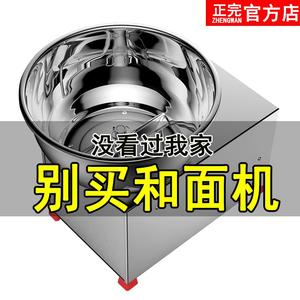 正完官方店
ZHENGWAN

没看过我家

别买和面机